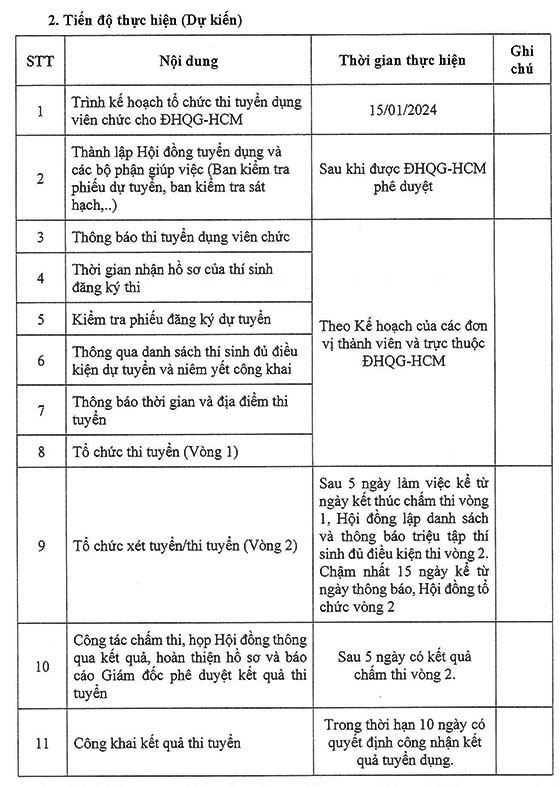 2. Tiến độ thực hiện (Dự kiến)

| STT | Nội dung | Thời gian thực hiện | Ghi chú |
|---|---|---|---|
| 1 | Trình kế hoạch tổ chức thi tuyển dụng viên chức cho ĐHQG-HCM | 15/01/2024 | |
| 2 | Thành lập Hội đồng tuyển dụng và các bộ phận giúp việc (Ban kiểm tra phiếu dự tuyển, ban kiểm tra sát hạch,..) | Sau khi được ĐHQG-HCM phê duyệt | |
| 3 | Thông báo thi tuyển dụng viên chức | Theo Kế hoạch của các đơn vị thành viên và trực thuộc ĐHQG-HCM | |
| 4 | Thời gian nhận hồ sơ của thí sinh đăng ký thi | | |
| 5 | Kiểm tra phiếu đăng ký dự tuyển | | |
| 6 | Thông qua danh sách thí sinh đủ điều kiện dự tuyển và niêm yết công khai | | |
| 7 | Thông báo thời gian và địa điểm thi tuyển | | |
| 8 | Tổ chức thi tuyển (Vòng 1) | | |
| 9 | Tổ chức xét tuyển/thi tuyển (Vòng 2) | Sau 5 ngày làm việc kể từ ngày kết thúc chấm thi vòng 1, Hội đồng lập danh sách và thông báo triệu tập thí sinh đủ điều kiện thi vòng 2. Chậm nhất 15 ngày kể từ ngày thông báo, Hội đồng tổ chức vòng 2 | |
| 10 | Công tác chấm thi, họp Hội đồng thông qua kết quả, hoàn thiện hồ sơ và báo cáo Giám đốc phê duyệt kết quả thi tuyển | Sau 5 ngày có kết quả chấm thi vòng 2. | |
| 11 | Công khai kết quả thi tuyển | Trong thời hạn 10 ngày có quyết định công nhận kết quả tuyển dụng. | |